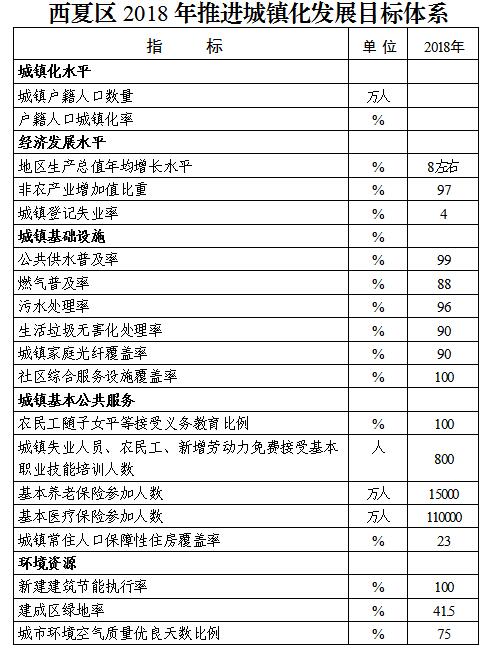 西夏区 2018 年推进城镇化发展目标体系

| 指　　标 | 单位 | 2018年 |
|---|---|---|
| **城镇化水平** | | |
| 城镇户籍人口数量 | 万人 | |
| 户籍人口城镇化率 | % | |
| **经济发展水平** | | |
| 地区生产总值年均增长水平 | % | 8左右 |
| 非农产业增加值比重 | % | 97 |
| 城镇登记失业率 | % | 4 |
| **城镇基础设施** | % | |
| 公共供水普及率 | % | 99 |
| 燃气普及率 | % | 88 |
| 污水处理率 | % | 96 |
| 生活垃圾无害化处理率 | % | 90 |
| 城镇家庭光纤覆盖率 | % | 90 |
| 社区综合服务设施覆盖率 | % | 100 |
| **城镇基本公共服务** | | |
| 农民工随子女平等接受义务教育比例 | % | 100 |
| 城镇失业人员、农民工、新增劳动力免费接受基本职业技能培训人数 | 人 | 800 |
| 基本养老保险参加人数 | 万人 | 15000 |
| 基本医疗保险参加人数 | 万人 | 110000 |
| 城镇常住人口保障性住房覆盖率 | % | 23 |
| **环境资源** | | |
| 新建建筑节能执行率 | % | 100 |
| 建成区绿地率 | % | 41.5 |
| 城市环境空气质量优良天数比例 | % | 75 |